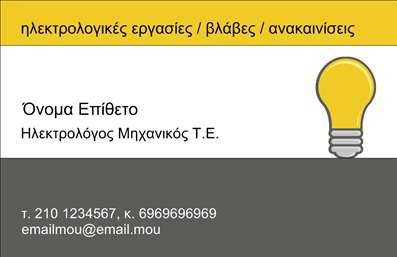 ηλεκτρολογικές εργασίες / βλάβες / ανακαινίσεις

Όνομα Επίθετο

Ηλεκτρολόγος Μηχανικός Τ.Ε.

τ. 210 1234567, κ. 6969696969
emailmou@email.mou